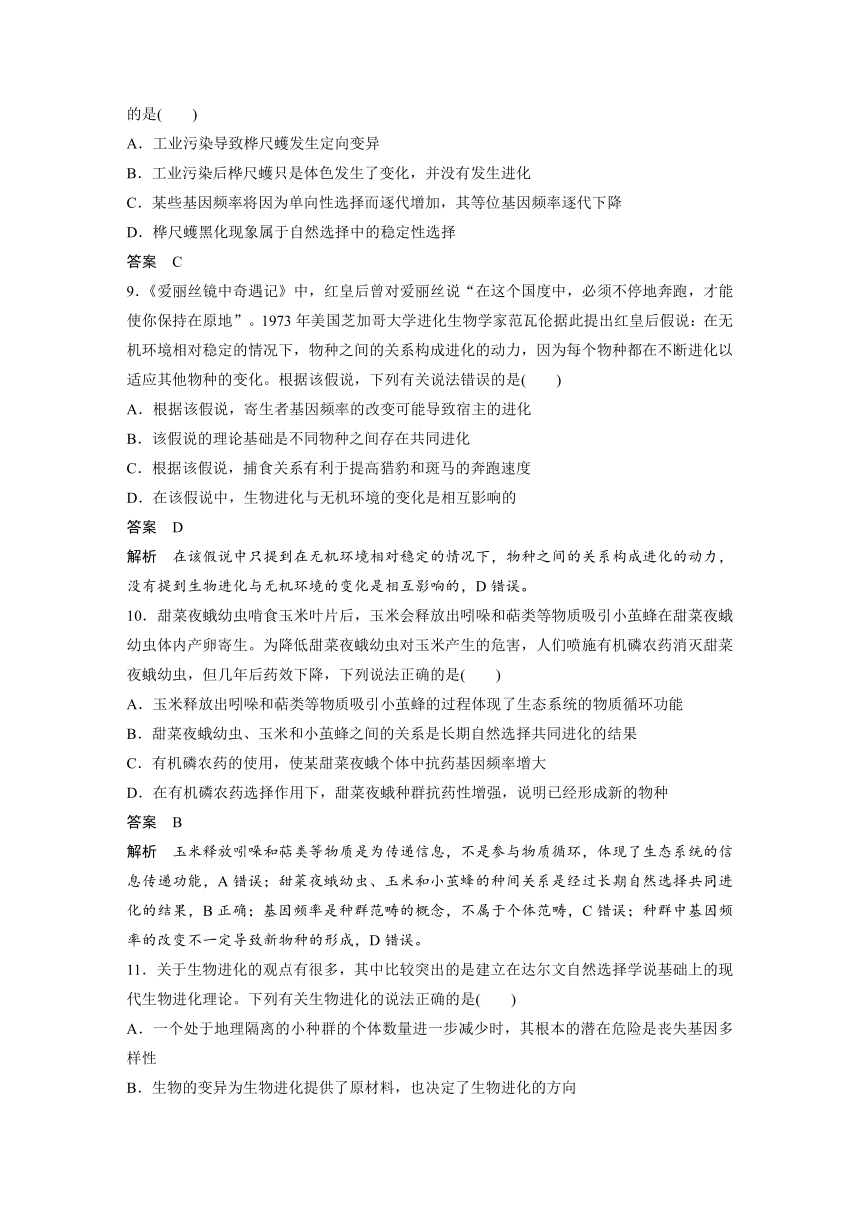 的是(　　)
A．工业污染导致桦尺蠖发生定向变异
B．工业污染后桦尺蠖只是体色发生了变化，并没有发生进化
C．某些基因频率将因为单向性选择而逐代增加，其等位基因频率逐代下降
D．桦尺蠖黑化现象属于自然选择中的稳定性选择
答案　C
9.《爱丽丝镜中奇遇记》中，红皇后曾对爱丽丝说“在这个国度中，必须不停地奔跑，才能使你保持在原地”。1973 年美国芝加哥大学进化生物学家范瓦伦据此提出红皇后假说：在无机环境相对稳定的情况下，物种之间的关系构成进化的动力，因为每个物种都在不断进化以适应其他物种的变化。根据该假说，下列有关说法错误的是(　　)
A．根据该假说，寄生者基因频率的改变可能导致宿主的进化
B．该假说的理论基础是不同物种之间存在共同进化
C．根据该假说，捕食关系有利于提高猎豹和斑马的奔跑速度
D．在该假说中，生物进化与无机环境的变化是相互影响的
答案　D
解析　在该假说中只提到在无机环境相对稳定的情况下，物种之间的关系构成进化的动力，没有提到生物进化与无机环境的变化是相互影响的，D 错误。
10．甜菜夜蛾幼虫啃食玉米叶片后，玉米会释放出吲哚和萜类等物质吸引小茧蜂在甜菜夜蛾幼虫体内产卵寄生。为降低甜菜夜蛾幼虫对玉米产生的危害，人们喷施有机磷农药消灭甜菜夜蛾幼虫，但几年后药效下降，下列说法正确的是(　　)
A．玉米释放出吲哚和萜类等物质吸引小茧蜂的过程体现了生态系统的物质循环功能
B．甜菜夜蛾幼虫、玉米和小茧蜂之间的关系是长期自然选择共同进化的结果
C．有机磷农药的使用，使某甜菜夜蛾个体中抗药基因频率增大
D．在有机磷农药选择作用下，甜菜夜蛾种群抗药性增强，说明已经形成新的物种
答案　B
解析　玉米释放吲哚和萜类等物质是为传递信息，不是参与物质循环，体现了生态系统的信息传递功能，A 错误；甜菜夜蛾幼虫、玉米和小茧蜂的种间关系是经过长期自然选择共同进化的结果，B 正确；基因频率是种群范畴的概念，不属于个体范畴，C 错误；种群中基因频率的改变不一定导致新物种的形成，D 错误。
11．关于生物进化的观点有很多，其中比较突出的是建立在达尔文自然选择学说基础上的现代生物进化理论。下列有关生物进化的说法正确的是(　　)
A．一个处于地理隔离的小种群的个体数量进一步减少时，其根本的潜在危险是丧失基因多样性
B．生物的变异为生物进化提供了原材料，也决定了生物进化的方向